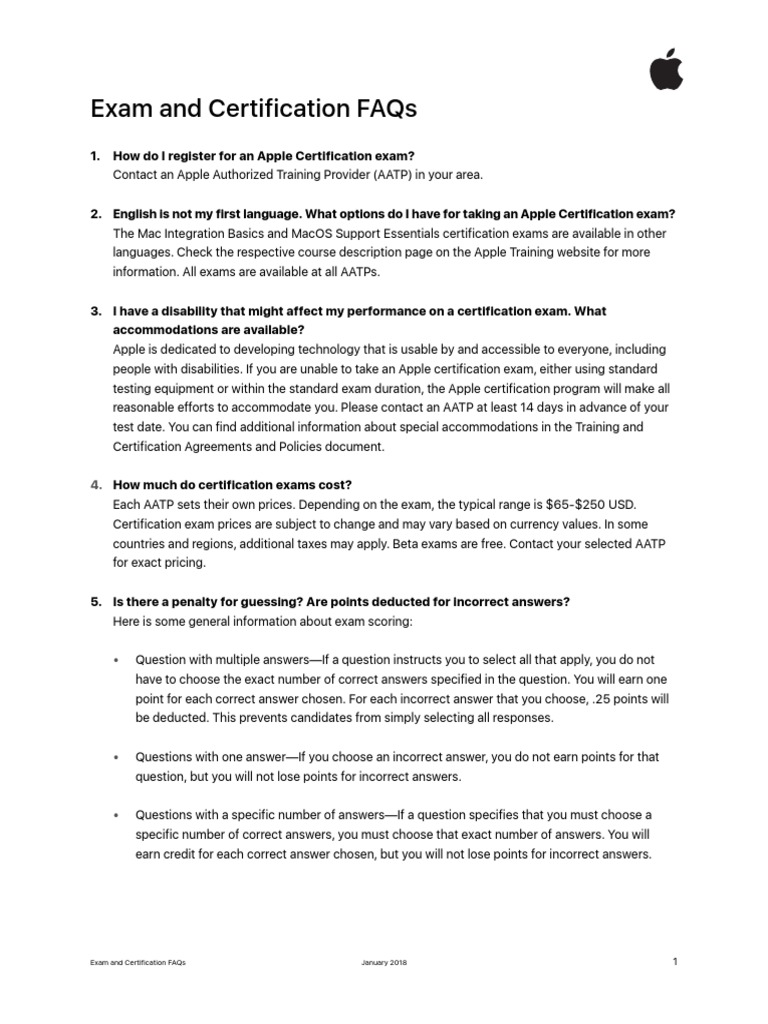 Exam and Certification FAQs

1. How do I register for an Apple Certification exam?
Contact an Apple Authorized Training Provider (AATP) in your area.

2. English is not my first language. What options do I have for taking an Apple Certification exam?
The Mac Integration Basics and MacOS Support Essentials certification exams are available in other languages. Check the respective course description page on the Apple Training website for more information. All exams are available at all AATPs.

3. I have a disability that might affect my performance on a certification exam. What accommodations are available?
Apple is dedicated to developing technology that is usable by and accessible to everyone, including people with disabilities. If you are unable to take an Apple certification exam, either using standard testing equipment or within the standard exam duration, the Apple certification program will make all reasonable efforts to accommodate you. Please contact an AATP at least 14 days in advance of your test date. You can find additional information about special accommodations in the Training and Certification Agreements and Policies document.

4. How much do certification exams cost?
Each AATP sets their own prices. Depending on the exam, the typical range is $65-$250 USD. Certification exam prices are subject to change and may vary based on currency values. In some countries and regions, additional taxes may apply. Beta exams are free. Contact your selected AATP for exact pricing.

5. Is there a penalty for guessing? Are points deducted for incorrect answers?
Here is some general information about exam scoring:

• Question with multiple answers—If a question instructs you to select all that apply, you do not have to choose the exact number of correct answers specified in the question. You will earn one point for each correct answer chosen. For each incorrect answer that you choose, .25 points will be deducted. This prevents candidates from simply selecting all responses.

• Questions with one answer—If you choose an incorrect answer, you do not earn points for that question, but you will not lose points for incorrect answers.

• Questions with a specific number of answers—If a question specifies that you must choose a specific number of correct answers, you must choose that exact number of answers. You will earn credit for each correct answer chosen, but you will not lose points for incorrect answers.

Exam and Certification FAQs January 2018 1